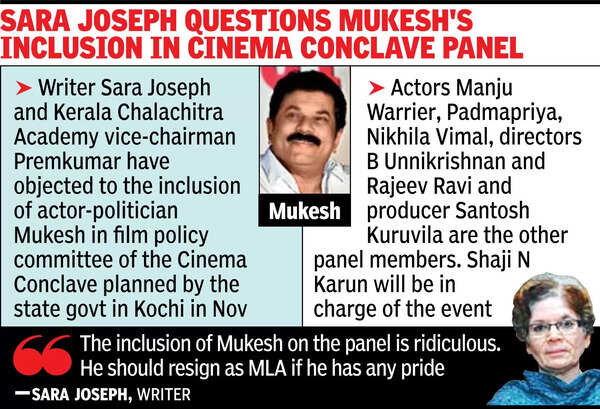 SARA JOSEPH QUESTIONS MUKESH'S INCLUSION IN CINEMA CONCLAVE PANEL

➤ Writer Sara Joseph and Kerala Chalachitra Academy vice-chairman Premkumar have objected to the inclusion of actor-politician Mukesh in film policy committee of the Cinema Conclave planned by the state govt in Kochi in Nov

Mukesh

➤ Actors Manju Warrier, Padmapriya, Nikhila Vimal, directors B Unnikrishnan and Rajeev Ravi and producer Santosh Kuruvila are the other panel members. Shaji N Karun will be in charge of the event

The inclusion of Mukesh on the panel is ridiculous. He should resign as MLA if he has any pride

—SARA JOSEPH, WRITER